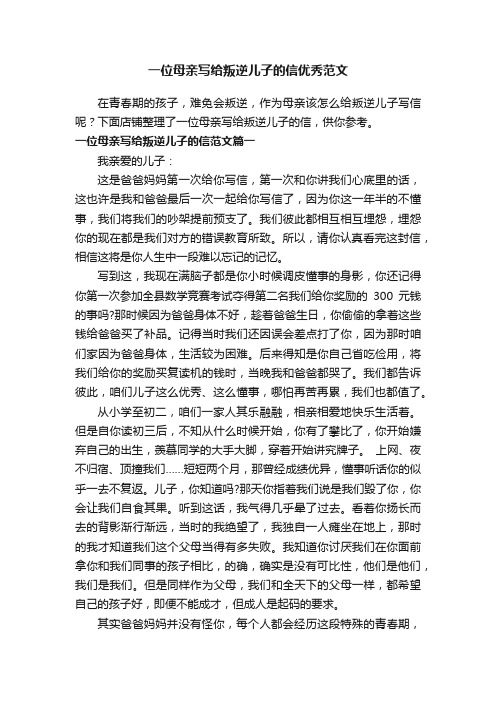 一位母亲写给叛逆儿子的信优秀范文

在青春期的孩子，难免会叛逆，作为母亲该怎么给叛逆儿子写信呢？下面店铺整理了一位母亲写给叛逆儿子的信，供你参考。

一位母亲写给叛逆儿子的信范文篇一

我亲爱的儿子：

这是爸爸妈妈第一次给你写信，第一次和你讲我们心底里的话，这也许是我和爸爸最后一次一起给你写信了，因为你这一年半的不懂事，我们将我们的吵架提前预支了。我们彼此都相互相互埋怨，埋怨你的现在都是我们对方的错误教育所致。所以，请你认真看完这封信，相信这将是你人生中一段难以忘记的记忆。

写到这，我现在满脑子都是你小时候调皮懂事的身影，你还记得你第一次参加全县数学竞赛考试夺得第二名我们给你奖励的 300 元钱的事吗?那时候因为爸爸身体不好，趁着爸爸生日，你偷偷的拿着这些钱给爸爸买了补品。记得当时我们还因误会差点打了你，因为那时咱们家因为爸爸身体，生活较为困难。后来得知是你自己省吃俭用，将我们给你的奖励买复读机的钱时，当晚我和爸爸都哭了。我们都告诉彼此，咱们儿子这么优秀、这么懂事，哪怕再苦再累，我们也都值了。

从小学至初二，咱们一家人其乐融融，相亲相爱地快乐生活着。但是自你读初三后，不知从什么时候开始，你有了攀比了，你开始嫌弃自己的出生，羡慕同学的大手大脚，穿着开始讲究牌子。 上网、夜不归宿、顶撞我们……短短两个月，那曾经成绩优异，懂事听话你的似乎一去不复返。儿子，你知道吗?那天你指着我们说是我们毁了你，你会让我们自食其果。听到这话，我气得几乎晕了过去。看着你扬长而去的背影渐行渐远，当时的我绝望了，我独自一人瘫坐在地上，那时的我才知道我们这个父母当得有多失败。我知道你讨厌我们在你面前拿你和我们同事的孩子相比，的确，确实是没有可比性，他们是他们，我们是我们。但是同样作为父母，我们和全天下的父母一样，都希望自己的孩子好，即便不能成才，但成人是起码的要求。

其实爸爸妈妈并没有怪你，每个人都会经历这段特殊的青春期，